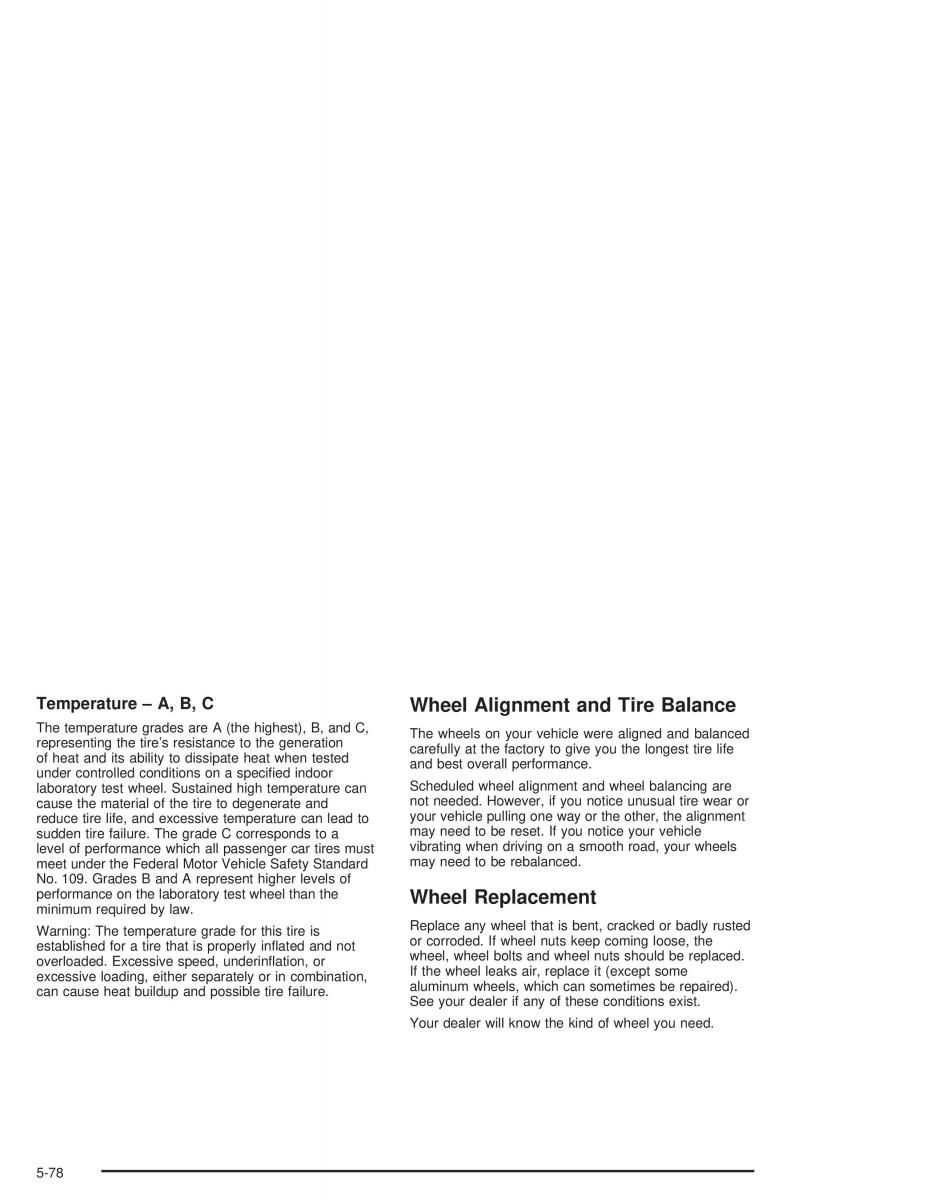 Temperature – A, B, C

The temperature grades are A (the highest), B, and C, representing the tire's resistance to the generation of heat and its ability to dissipate heat when tested under controlled conditions on a specified indoor laboratory test wheel. Sustained high temperature can cause the material of the tire to degenerate and reduce tire life, and excessive temperature can lead to sudden tire failure. The grade C corresponds to a level of performance which all passenger car tires must meet under the Federal Motor Vehicle Safety Standard No. 109. Grades B and A represent higher levels of performance on the laboratory test wheel than the minimum required by law.

Warning: The temperature grade for this tire is established for a tire that is properly inflated and not overloaded. Excessive speed, underinflation, or excessive loading, either separately or in combination, can cause heat buildup and possible tire failure.

Wheel Alignment and Tire Balance

The wheels on your vehicle were aligned and balanced carefully at the factory to give you the longest tire life and best overall performance.

Scheduled wheel alignment and wheel balancing are not needed. However, if you notice unusual tire wear or your vehicle pulling one way or the other, the alignment may need to be reset. If you notice your vehicle vibrating when driving on a smooth road, your wheels may need to be rebalanced.

Wheel Replacement

Replace any wheel that is bent, cracked or badly rusted or corroded. If wheel nuts keep coming loose, the wheel, wheel bolts and wheel nuts should be replaced. If the wheel leaks air, replace it (except some aluminum wheels, which can sometimes be repaired). See your dealer if any of these conditions exist.

Your dealer will know the kind of wheel you need.

5-78